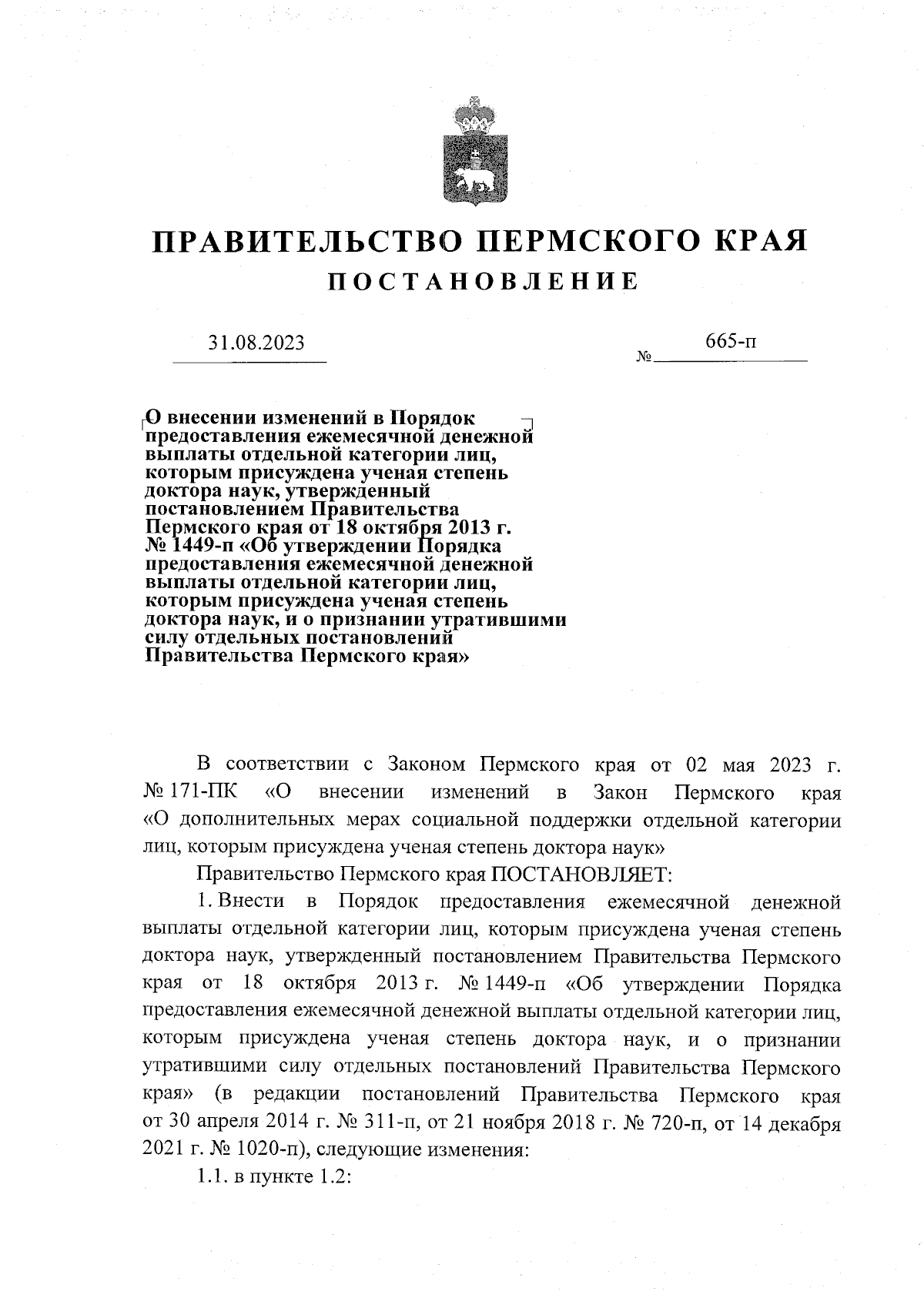 ПРАВИТЕЛЬСТВО ПЕРМСКОГО КРАЯ
ПОСТАНОВЛЕНИЕ

31.08.2023

№ 665-п

О внесении изменений в Порядок предоставления ежемесячной денежной выплаты отдельной категории лиц, которым присуждена ученая степень доктора наук, утвержденный постановлением Правительства Пермского края от 18 октября 2013 г. № 1449-п «Об утверждении Порядка предоставления ежемесячной денежной выплаты отдельной категории лиц, которым присуждена ученая степень доктора наук, и о признании утратившими силу отдельных постановлений Правительства Пермского края»

В соответствии с Законом Пермского края от 02 мая 2023 г. № 171-ПК «О внесении изменений в Закон Пермского края «О дополнительных мерах социальной поддержки отдельной категории лиц, которым присуждена ученая степень доктора наук»

Правительство Пермского края ПОСТАНОВЛЯЕТ:

1. Внести в Порядок предоставления ежемесячной денежной выплаты отдельной категории лиц, которым присуждена ученая степень доктора наук, утвержденный постановлением Правительства Пермского края от 18 октября 2013 г. № 1449-п «Об утверждении Порядка предоставления ежемесячной денежной выплаты отдельной категории лиц, которым присуждена ученая степень доктора наук, и о признании утратившими силу отдельных постановлений Правительства Пермского края» (в редакции постановлений Правительства Пермского края от 30 апреля 2014 г. № 311-п, от 21 ноября 2018 г. № 720-п, от 14 декабря 2021 г. № 1020-п), следующие изменения:

1.1. в пункте 1.2: